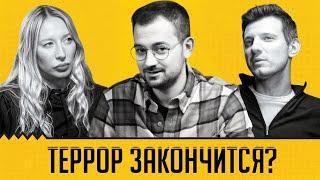 ТЕРРОР ЗАКОНЧИТСЯ?